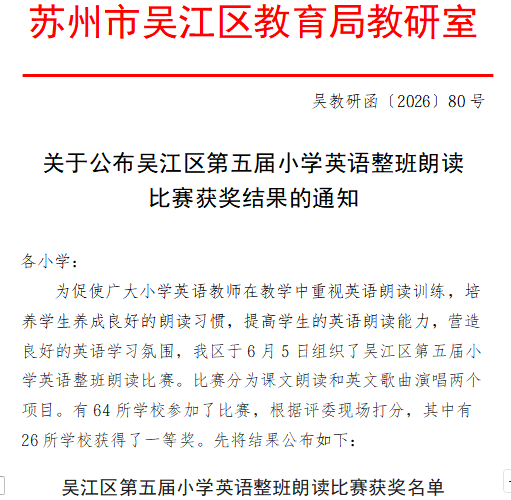 苏州市吴江区教育局教研室

吴教研函〔2026〕80号

关于公布吴江区第五届小学英语整班朗读比赛获奖结果的通知

各小学：

为促使广大小学英语教师在教学中重视英语朗读训练，培养学生养成良好的朗读习惯，提高学生的英语朗读能力，营造良好的英语学习氛围，我区于6月5日组织了吴江区第五届小学英语整班朗读比赛。比赛分为课文朗读和英文歌曲演唱两个项目。有64所学校参加了比赛，根据评委现场打分，其中有26所学校获得了一等奖。先将结果公布如下：

吴江区第五届小学英语整班朗读比赛获奖名单